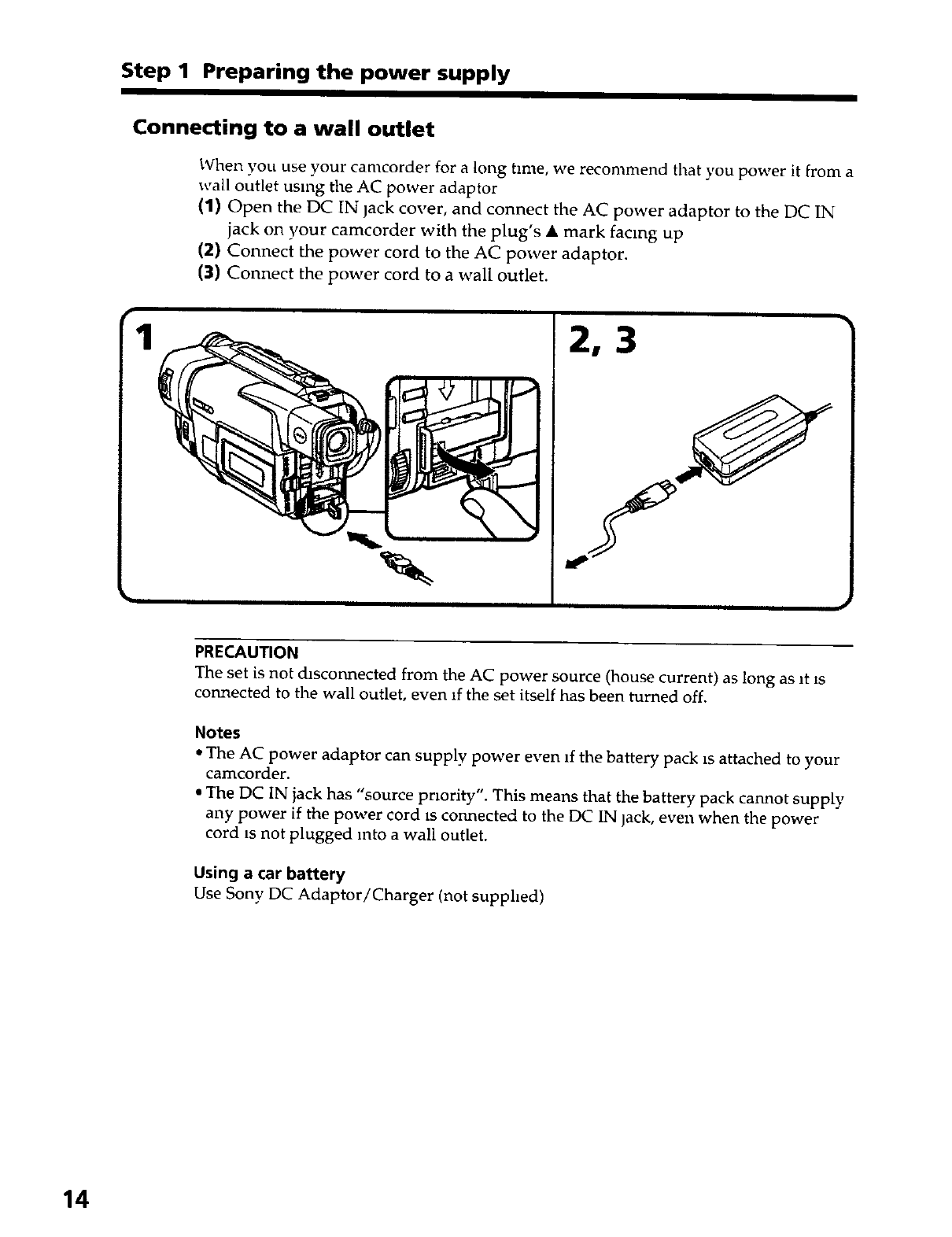 Step 1 Preparing the power supply

Connecting to a wall outlet

When you use your camcorder for a long time, we recommend that you power it from a wall outlet using the AC power adaptor

(1) Open the DC IN jack cover, and connect the AC power adaptor to the DC IN jack on your camcorder with the plug's ▲ mark facing up

(2) Connect the power cord to the AC power adaptor.

(3) Connect the power cord to a wall outlet.

1

2, 3

PRECAUTION

The set is not disconnected from the AC power source (house current) as long as it is connected to the wall outlet, even if the set itself has been turned off.

Notes

• The AC power adaptor can supply power even if the battery pack is attached to your camcorder.

• The DC IN jack has "source priority". This means that the battery pack cannot supply any power if the power cord is connected to the DC IN jack, even when the power cord is not plugged into a wall outlet.

Using a car battery

Use Sony DC Adaptor/Charger (not supplied)

14